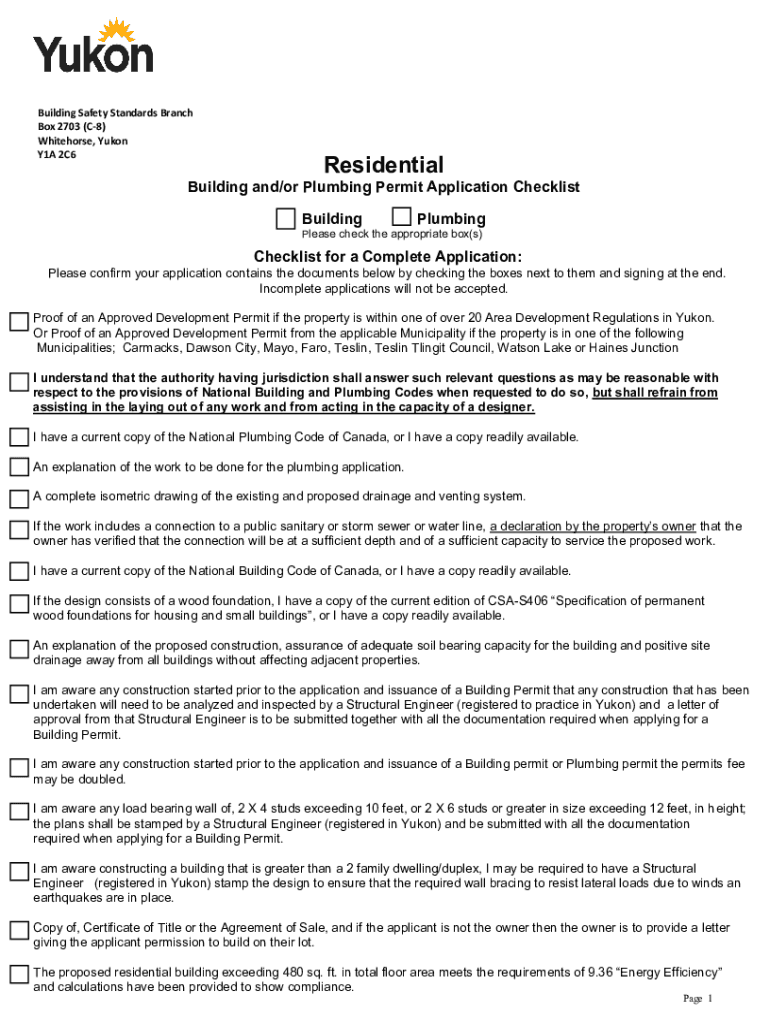 Yukon

Building Safety Standards Branch
Box 2703 (C-8)
Whitehorse, Yukon
Y1A 2C6

Residential

Building and/or Plumbing Permit Application Checklist

Building Plumbing
Please check the appropriate box(s)

Checklist for a Complete Application:

Please confirm your application contains the documents below by checking the boxes next to them and signing at the end. Incomplete applications will not be accepted.

Proof of an Approved Development Permit if the property is within one of over 20 Area Development Regulations in Yukon. Or Proof of an Approved Development Permit from the applicable Municipality if the property is in one of the following Municipalities; Carmacks, Dawson City, Mayo, Faro, Teslin, Teslin Tlingit Council, Watson Lake or Haines Junction

I understand that the authority having jurisdiction shall answer such relevant questions as may be reasonable with respect to the provisions of National Building and Plumbing Codes when requested to do so, but shall refrain from assisting in the laying out of any work and from acting in the capacity of a designer.

I have a current copy of the National Plumbing Code of Canada, or I have a copy readily available.

An explanation of the work to be done for the plumbing application.

A complete isometric drawing of the existing and proposed drainage and venting system.

If the work includes a connection to a public sanitary or storm sewer or water line, a declaration by the property's owner that the owner has verified that the connection will be at a sufficient depth and of a sufficient capacity to service the proposed work.

I have a current copy of the National Building Code of Canada, or I have a copy readily available.

If the design consists of a wood foundation, I have a copy of the current edition of CSA-S406 "Specification of permanent wood foundations for housing and small buildings", or I have a copy readily available.

An explanation of the proposed construction, assurance of adequate soil bearing capacity for the building and positive site drainage away from all buildings without affecting adjacent properties.

I am aware any construction started prior to the application and issuance of a Building Permit that any construction that has been undertaken will need to be analyzed and inspected by a Structural Engineer (registered to practice in Yukon) and a letter of approval from that Structural Engineer is to be submitted together with all the documentation required when applying for a Building Permit.

I am aware any construction started prior to the application and issuance of a Building permit or Plumbing permit the permits fee may be doubled.

I am aware any load bearing wall of, 2 X 4 studs exceeding 10 feet, or 2 X 6 studs or greater in size exceeding 12 feet, in height; the plans shall be stamped by a Structural Engineer (registered in Yukon) and be submitted with all the documentation required when applying for a Building Permit.

I am aware constructing a building that is greater than a 2 family dwelling/duplex, I may be required to have a Structural Engineer (registered in Yukon) stamp the design to ensure that the required wall bracing to resist lateral loads due to winds an earthquakes are in place.

Copy of, Certificate of Title or the Agreement of Sale, and if the applicant is not the owner then the owner is to provide a letter giving the applicant permission to build on their lot.

The proposed residential building exceeding 480 sq. ft. in total floor area meets the requirements of 9.36 "Energy Efficiency" and calculations have been provided to show compliance.

Page 1